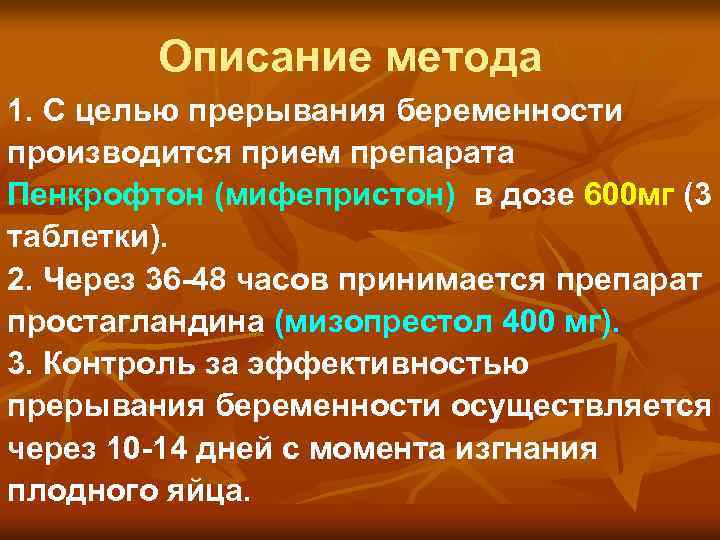 Описание метода

1. С целью прерывания беременности производится прием препарата Пенкрофтон (мифепристон) в дозе 600мг (3 таблетки).

2. Через 36-48 часов принимается препарат простагландина (мизопрестол 400 мг).

3. Контроль за эффективностью прерывания беременности осуществляется через 10-14 дней с момента изгнания плодного яйца.